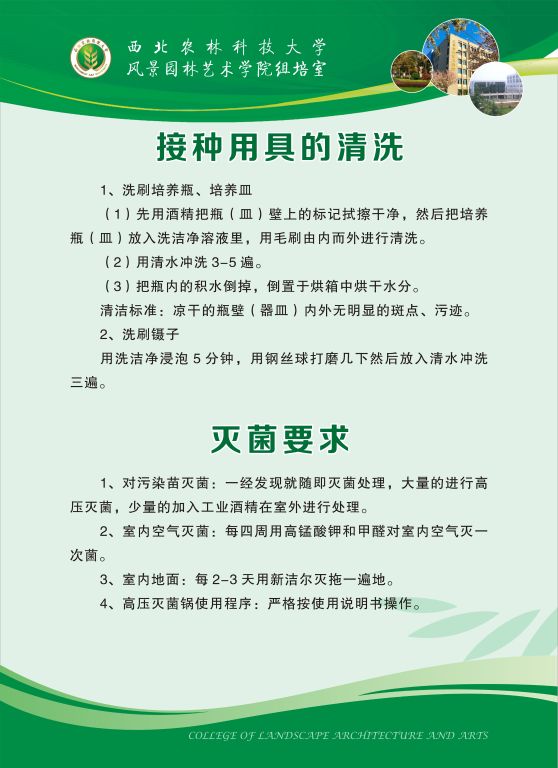 西北农林科技大学
风景园林艺术学院组培室

接种用具的清洗

1、洗刷培养瓶、培养皿

（1）先用酒精把瓶（皿）壁上的标记拭擦干净，然后把培养瓶（皿）放入洗洁净溶液里，用毛刷由内而外进行清洗。

（2）用清水冲洗 3-5 遍。

（3）把瓶内的积水倒掉，倒置于烘箱中烘干水分。

清洁标准：凉干的瓶壁（器皿）内外无明显的斑点、污迹。

2、洗刷镊子

用洗洁净浸泡 5 分钟，用钢丝球打磨几下然后放入清水冲洗三遍。

灭菌要求

1、对污染苗灭菌：一经发现就随即灭菌处理，大量的进行高压灭菌，少量的加入工业酒精在室外进行处理。

2、室内空气灭菌：每四周用高锰酸钾和甲醛对室内空气灭一次菌。

3、室内地面：每 2-3 天用新洁尔灭拖一遍地。

4、高压灭菌锅使用程序：严格按使用说明书操作。

COLLEGE OF LANDSCAPE ARCHITECTURE AND ARTS